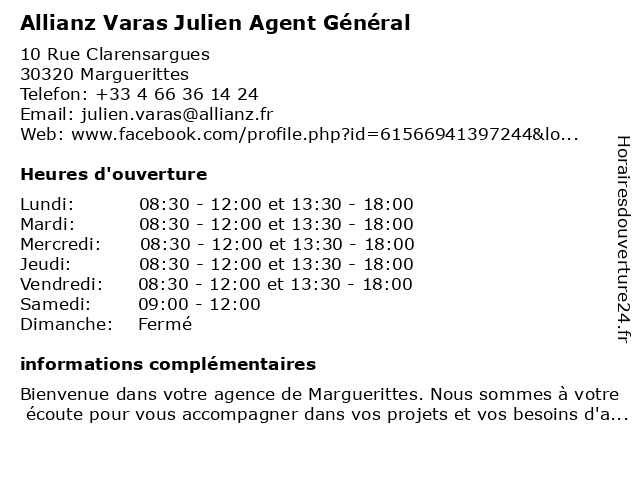 Allianz Varas Julien Agent Général

10 Rue Clarensargues
30320 Marguerittes
Telefon: +33 4 66 36 14 24
Email: julien.varas@allianz.fr
Web: www.facebook.com/profile.php?id=61566941397244&lo...

Heures d'ouverture

Lundi: 08:30 - 12:00 et 13:30 - 18:00
Mardi: 08:30 - 12:00 et 13:30 - 18:00
Mercredi: 08:30 - 12:00 et 13:30 - 18:00
Jeudi: 08:30 - 12:00 et 13:30 - 18:00
Vendredi: 08:30 - 12:00 et 13:30 - 18:00
Samedi: 09:00 - 12:00
Dimanche: Fermé

informations complémentaires

Bienvenue dans votre agence de Marguerittes. Nous sommes à votre écoute pour vous accompagner dans vos projets et vos besoins d'a...

Horairesdouverture24.fr